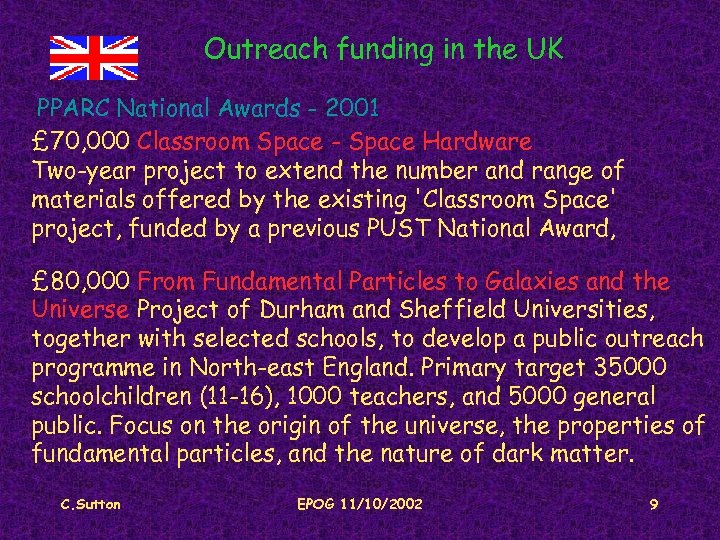 Outreach funding in the UK

PPARC National Awards - 2001

£70,000 Classroom Space - Space Hardware
Two-year project to extend the number and range of materials offered by the existing 'Classroom Space' project, funded by a previous PUST National Award,

£80,000 From Fundamental Particles to Galaxies and the Universe Project of Durham and Sheffield Universities, together with selected schools, to develop a public outreach programme in North-east England. Primary target 35000 schoolchildren (11-16), 1000 teachers, and 5000 general public. Focus on the origin of the universe, the properties of fundamental particles, and the nature of dark matter.

C.Sutton EPOG 11/10/2002 9